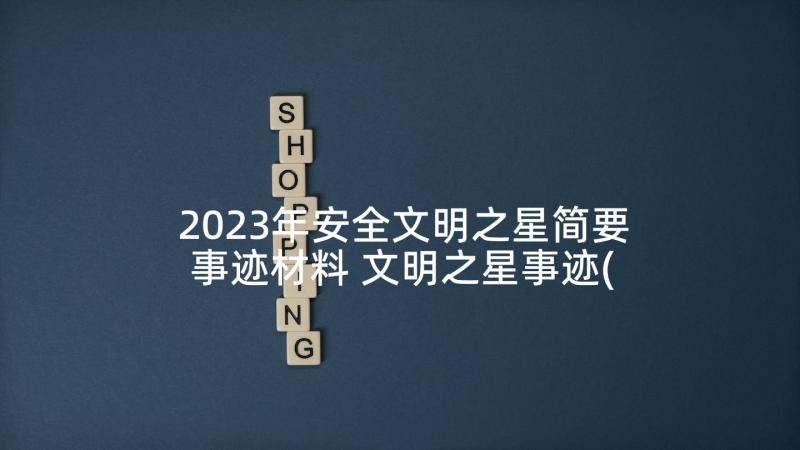 S
H
O
P
P
I
N
G

2023年安全文明之星简要事迹材料 文明之星事迹(